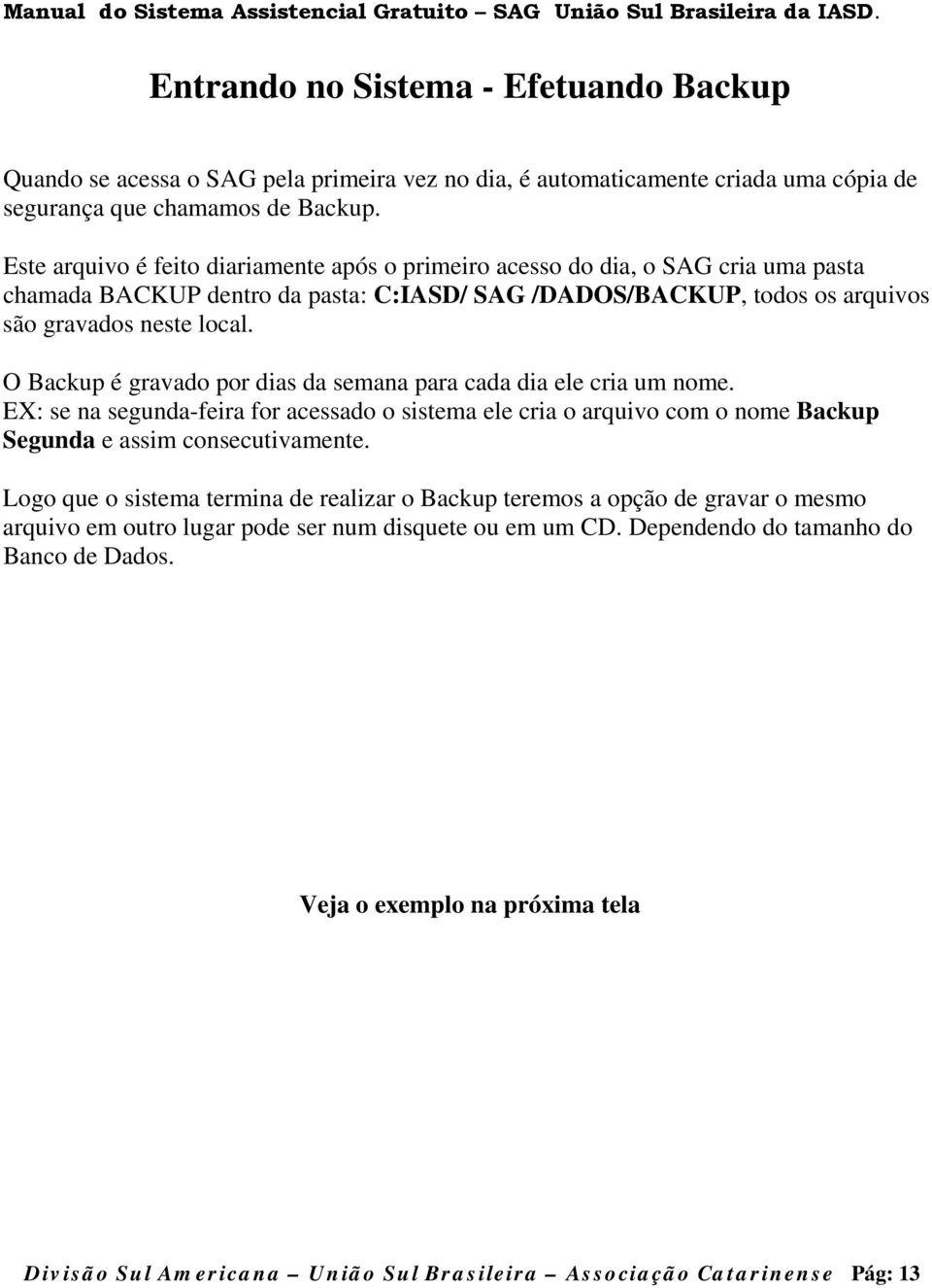 Manual do Sistema Assistencial Gratuito – SAG União Sul Brasileira da IASD.

Entrando no Sistema - Efetuando Backup

Quando se acessa o SAG pela primeira vez no dia, é automaticamente criada uma cópia de segurança que chamamos de Backup.

Este arquivo é feito diariamente após o primeiro acesso do dia, o SAG cria uma pasta chamada BACKUP dentro da pasta: C:IASD/ SAG /DADOS/BACKUP, todos os arquivos são gravados neste local.

O Backup é gravado por dias da semana para cada dia ele cria um nome.
EX: se na segunda-feira for acessado o sistema ele cria o arquivo com o nome Backup Segunda e assim consecutivamente.

Logo que o sistema termina de realizar o Backup teremos a opção de gravar o mesmo arquivo em outro lugar pode ser num disquete ou em um CD. Dependendo do tamanho do Banco de Dados.

Veja o exemplo na próxima tela

Divisão Sul Americana – União Sul Brasileira – Associação Catarinense Pág: 13